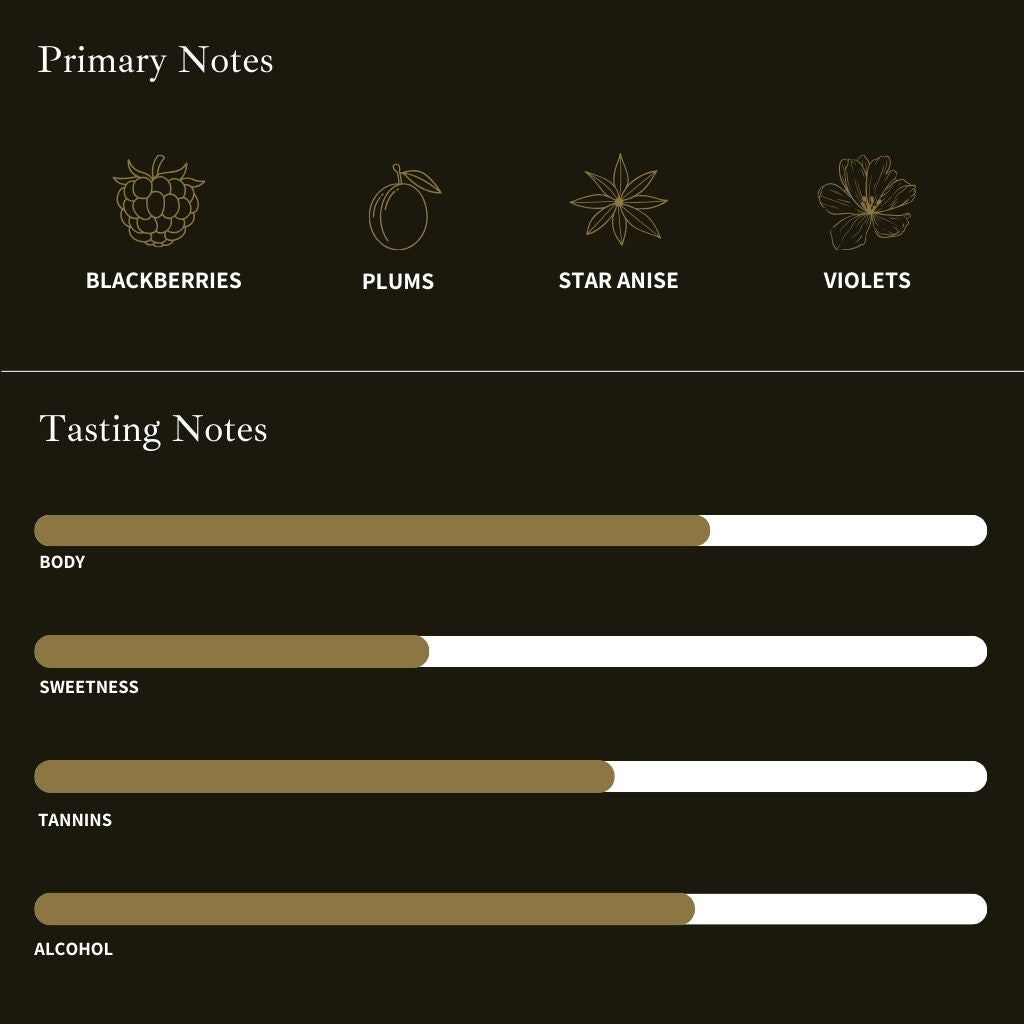 Primary Notes

BLACKBERRIES

PLUMS

STAR ANISE

VIOLETS

Tasting Notes

BODY

SWEETNESS

TANNINS

ALCOHOL